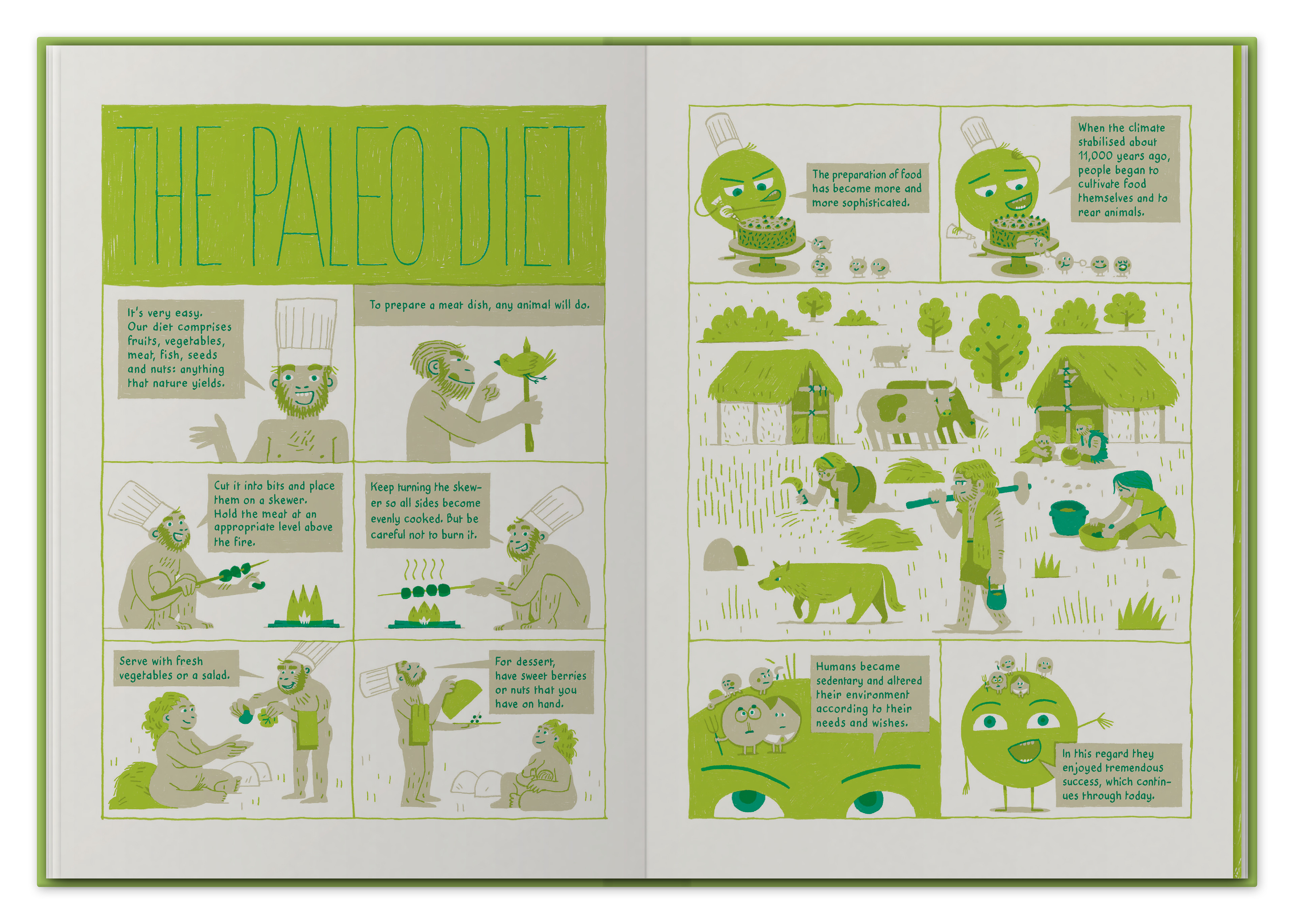 THE PALEO DIET

It's very easy. Our diet comprises fruits, vegetables, meat, fish, seeds and nuts: anything that nature yields.

To prepare a meat dish, any animal will do.

Cut it into bits and place them on a skewer. Hold the meat at an appropriate level above the fire.

Keep turning the skewer so all sides become evenly cooked. But be careful not to burn it.

Serve with fresh vegetables or a salad.

For dessert, have sweet berries or nuts that you have on hand.

The preparation of food has become more and more sophisticated.

When the climate stabilised about 11,000 years ago, people began to cultivate food themselves and to rear animals.

Humans became sedentary and altered their environment according to their needs and wishes.

In this regard they enjoyed tremendous success, which continues through today.